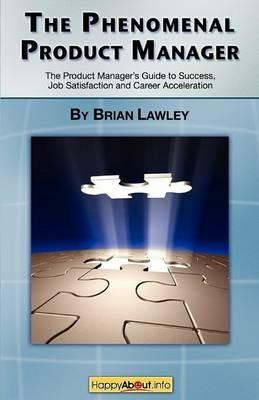 THE PHENOMENAL PRODUCT MANAGER

The Product Manager's Guide to Success, Job Satisfaction and Career Acceleration

BY BRIAN LAWLEY

HappyAbout.info